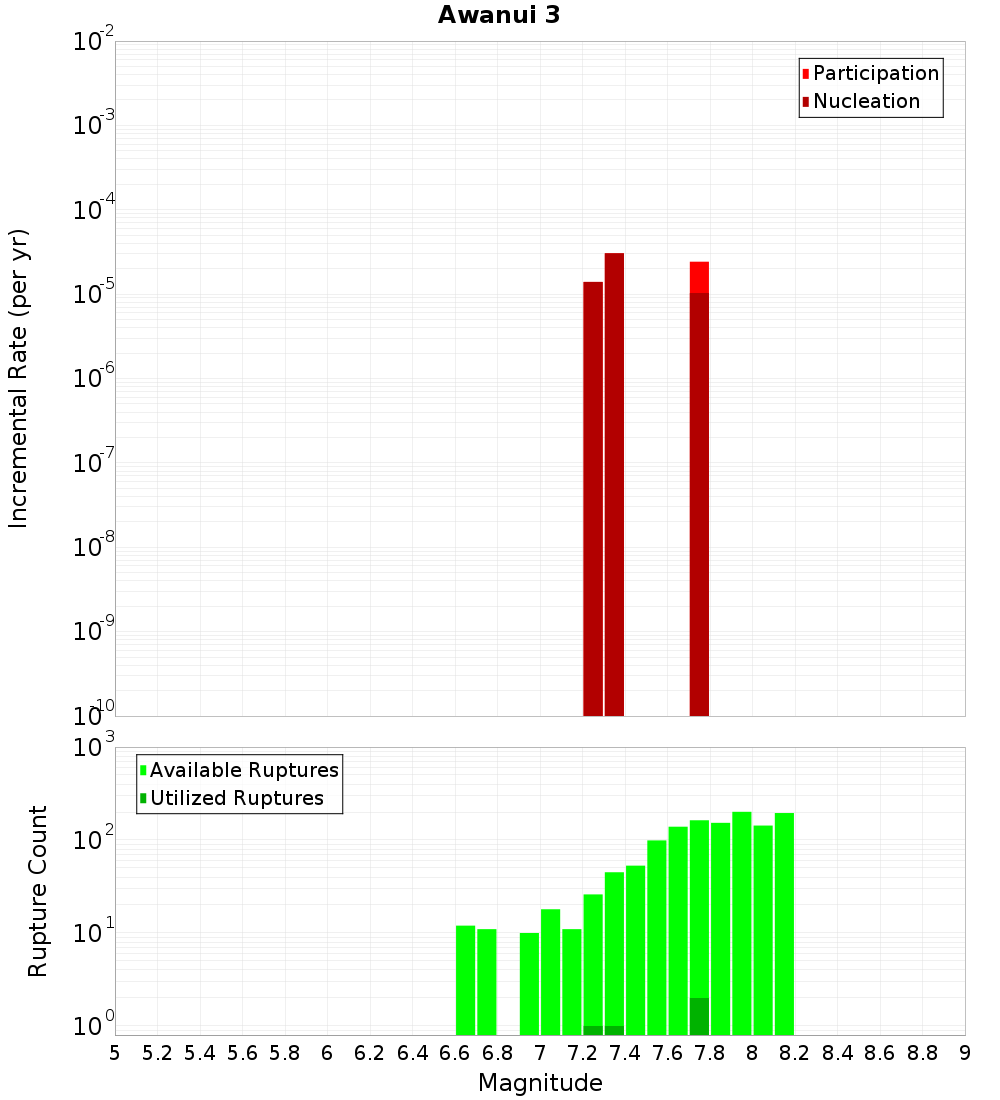 Awanui 3

Participation
Nucleation

Incremental Rate (per yr)

$10^{-2}$
$10^{-3}$
$10^{-4}$
$10^{-5}$
$10^{-6}$
$10^{-7}$
$10^{-8}$
$10^{-9}$
$10^{-10}$

Available Ruptures
Utilized Ruptures

Rupture Count

$10^{3}$
$10^{2}$
$10^{1}$
$10^{0}$

5 5.2 5.4 5.6 5.8 6 6.2 6.4 6.6 6.8 7 7.2 7.4 7.6 7.8 8 8.2 8.4 8.6 8.8 9

Magnitude